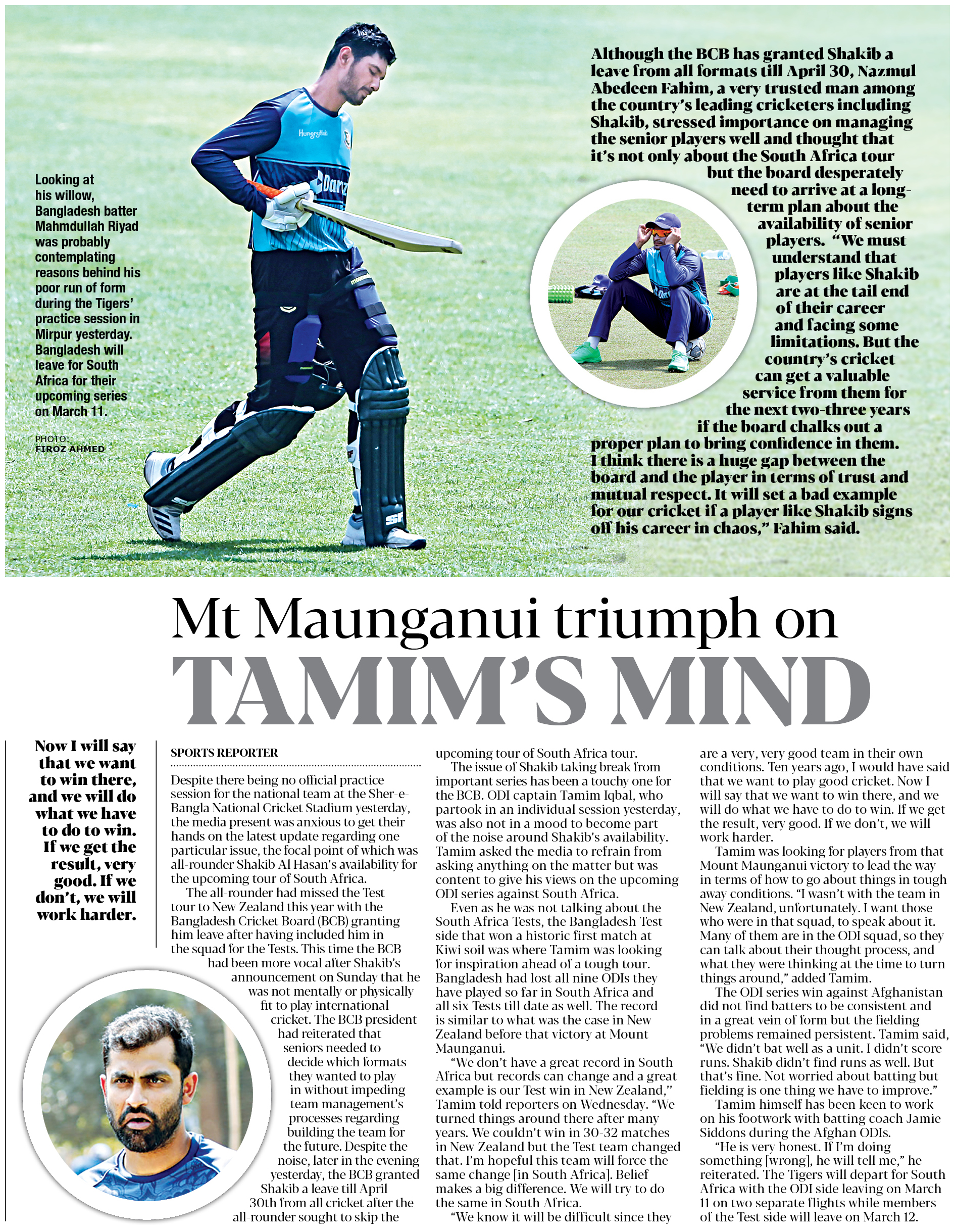 Looking at his willow, Bangladesh batter Mahmdullah Riyad was probably contemplating reasons behind his poor run of form during the Tigers' practice session in Mirpur yesterday. Bangladesh will leave for South Africa for their upcoming series on March 11.

PHOTO: FIROZ AHMED

Although the BCB has granted Shakib a leave from all formats till April 30, Nazmul Abedeen Fahim, a very trusted man among the country's leading cricketers including Shakib, stressed importance on managing the senior players well and thought that it's not only about the South Africa tour but the board desperately need to arrive at a long-term plan about the availability of senior players. "We must understand that players like Shakib are at the tail end of their career and facing some limitations. But the country's cricket can get a valuable service from them for the next two-three years if the board chalks out a proper plan to bring confidence in them. I think there is a huge gap between the board and the player in terms of trust and mutual respect. It will set a bad example for our cricket if a player like Shakib signs off his career in chaos," Fahim said.

Mt Maunganui triumph on
TAMIM'S MIND

Now I will say that we want to win there, and we will do what we have to do to win. If we get the result, very good. If we don't, we will work harder.

SPORTS REPORTER

Despite there being no official practice session for the national team at the Sher-e-Bangla National Cricket Stadium yesterday, the media present was anxious to get their hands on the latest update regarding one particular issue, the focal point of which was all-rounder Shakib Al Hasan's availability for the upcoming tour of South Africa.

The all-rounder had missed the Test tour to New Zealand this year with the Bangladesh Cricket Board (BCB) granting him leave after having included him in the squad for the Tests. This time the BCB had been more vocal after Shakib's announcement on Sunday that he was not mentally or physically fit to play international cricket. The BCB president had reiterated that seniors needed to decide which formats they wanted to play in without impeding team management's processes regarding building the team for the future. Despite the noise, later in the evening yesterday, the BCB granted Shakib a leave till April 30th from all cricket after the all-rounder sought to skip the upcoming tour of South Africa tour.

The issue of Shakib taking break from important series has been a touchy one for the BCB. ODI captain Tamim Iqbal, who partook in an individual session yesterday, was also not in a mood to become part of the noise around Shakib's availability. Tamim asked the media to refrain from asking anything on the matter but was content to give his views on the upcoming ODI series against South Africa.

Even as he was not talking about the South Africa Tests, the Bangladesh Test side that won a historic first match at Kiwi soil was where Tamim was looking for inspiration ahead of a tough tour. Bangladesh had lost all nine ODIs they have played so far in South Africa and all six Tests till date as well. The record is similar to what was the case in New Zealand before that victory at Mount Maunganui.

"We don't have a great record in South Africa but records can change and a great example is our Test win in New Zealand," Tamim told reporters on Wednesday. "We turned things around there after many years. We couldn't win in 30-32 matches in New Zealand but the Test team changed that. I'm hopeful this team will force the same change [in South Africa]. Belief makes a big difference. We will try to do the same in South Africa.

"We know it will be difficult since they are a very, very good team in their own conditions. Ten years ago, I would have said that we want to play good cricket. Now I will say that we want to win there, and we will do what we have to do to win. If we get the result, very good. If we don't, we will work harder.

Tamim was looking for players from that Mount Maunganui victory to lead the way in terms of how to go about things in tough away conditions. "I wasn't with the team in New Zealand, unfortunately. I want those who were in that squad, to speak about it. Many of them are in the ODI squad, so they can talk about their thought process, and what they were thinking at the time to turn things around," added Tamim.

The ODI series win against Afghanistan did not find batters to be consistent and in a great vein of form but the fielding problems remained persistent. Tamim said, "We didn't bat well as a unit. I didn't score runs. Shakib didn't find runs as well. But that's fine. Not worried about batting but fielding is one thing we have to improve."

Tamim himself has been keen to work on his footwork with batting coach Jamie Siddons during the Afghan ODIs.

"He is very honest. If I'm doing something [wrong], he will tell me," he reiterated. The Tigers will depart for South Africa with the ODI side leaving on March 11 on two separate flights while members of the Test side will leave on March 12.